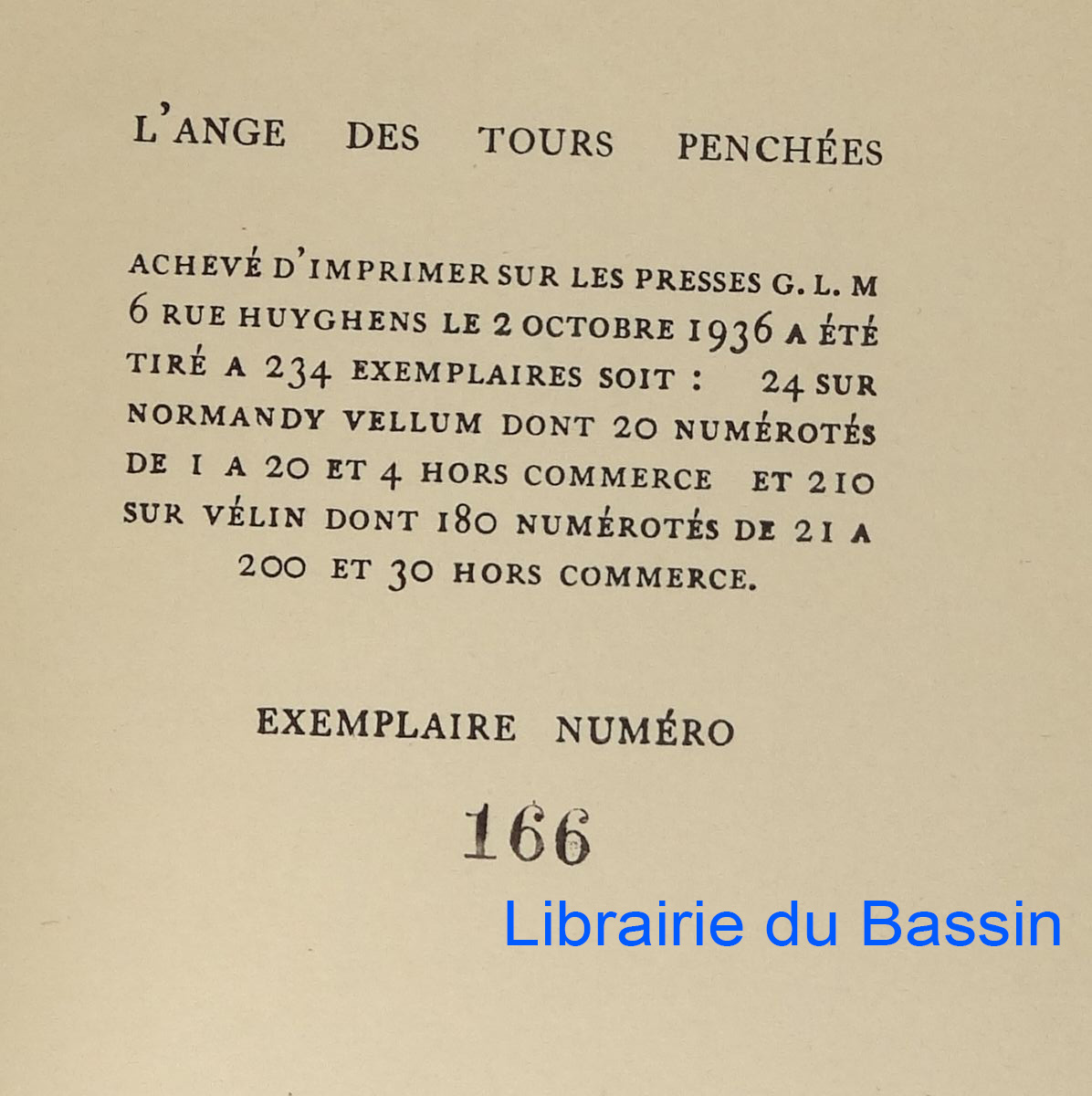 L'ANGE DES TOURS PENCHÉES

ACHEVÉ D'IMPRIMER SUR LES PRESSES G. L. M 6 RUE HUYGHENS LE 2 OCTOBRE 1936 A ÉTÉ TIRÉ A 234 EXEMPLAIRES SOIT : 24 SUR NORMANDY VELLUM DONT 20 NUMÉROTÉS DE 1 A 20 ET 4 HORS COMMERCE ET 210 SUR VÉLIN DONT 180 NUMÉROTÉS DE 21 A 200 ET 30 HORS COMMERCE.

EXEMPLAIRE NUMÉRO

166

Librairie du Bassin